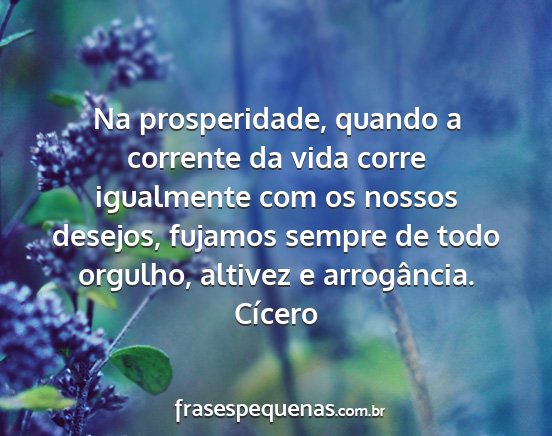 Na prosperidade, quando a corrente da vida corre igualmente com os nossos desejos, fujamos sempre de todo orgulho, altivez e arrogância.
Cícero

frasespequenas.com.br